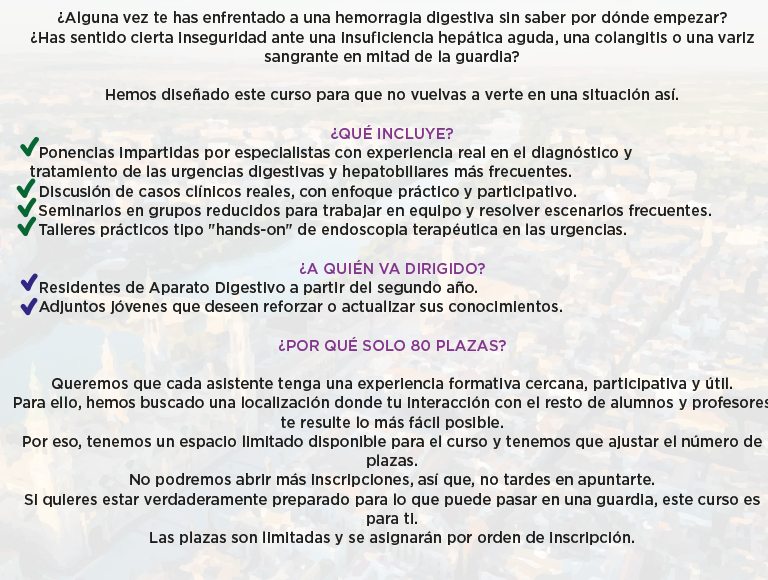 ¿Alguna vez te has enfrentado a una hemorragia digestiva sin saber por dónde empezar? ¿Has sentido cierta inseguridad ante una insuficiencia hepática aguda, una colangitis o una variz sangrante en mitad de la guardia?

Hemos diseñado este curso para que no vuelvas a verte en una situación así.

¿QUÉ INCLUYE?
Ponencias impartidas por especialistas con experiencia real en el diagnóstico y tratamiento de las urgencias digestivas y hepatobiliares más frecuentes.
Discusión de casos clínicos reales, con enfoque práctico y participativo.
Seminarios en grupos reducidos para trabajar en equipo y resolver escenarios frecuentes.
Talleres prácticos tipo "hands-on" de endoscopia terapéutica en las urgencias.

¿A QUIÉN VA DIRIGIDO?
Residentes de Aparato Digestivo a partir del segundo año.
Adjuntos jóvenes que deseen reforzar o actualizar sus conocimientos.

¿POR QUÉ SOLO 80 PLAZAS?

Queremos que cada asistente tenga una experiencia formativa cercana, participativa y útil.
Para ello, hemos buscado una localización donde tu interacción con el resto de alumnos y profesores te resulte lo más fácil posible.
Por eso, tenemos un espacio limitado disponible para el curso y tenemos que ajustar el número de plazas.
No podremos abrir más inscripciones, así que, no tardes en apuntarte.
Si quieres estar verdaderamente preparado para lo que puede pasar en una guardia, este curso es para ti.
Las plazas son limitadas y se asignarán por orden de inscripción.